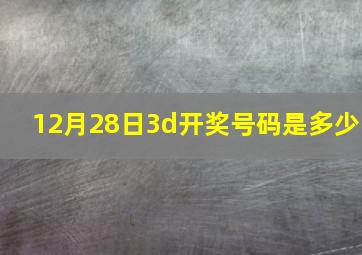 12月28日3d开奖号码是多少